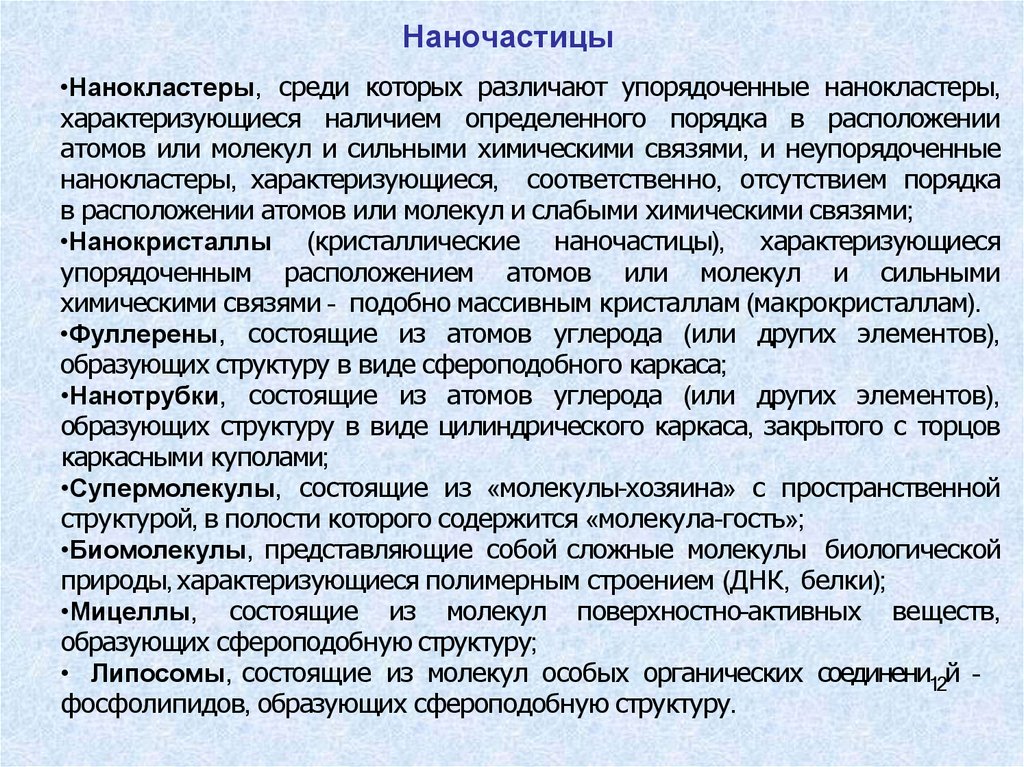 Наночастицы

•Нанокластеры, среди которых различают упорядоченные нанокластеры, характеризующиеся наличием определенного порядка в расположении атомов или молекул и сильными химическими связями, и неупорядоченные нанокластеры, характеризующиеся, соответственно, отсутствием порядка в расположении атомов или молекул и слабыми химическими связями;
•Нанокристаллы (кристаллические наночастицы), характеризующиеся упорядоченным расположением атомов или молекул и сильными химическими связями - подобно массивным кристаллам (макрокристаллам).
•Фуллерены, состоящие из атомов углерода (или других элементов), образующих структуру в виде сфероподобного каркаса;
•Нанотрубки, состоящие из атомов углерода (или других элементов), образующих структуру в виде цилиндрического каркаса, закрытого с торцов каркасными куполами;
•Супермолекулы, состоящие из «молекулы-хозяина» с пространственной структурой, в полости которого содержится «молекула-гость»;
•Биомолекулы, представляющие собой сложные молекулы биологической природы, характеризующиеся полимерным строением (ДНК, белки);
•Мицеллы, состоящие из молекул поверхностно-активных веществ, образующих сфероподобную структуру;
• Липосомы, состоящие из молекул особых органических соединений - фосфолипидов, образующих сфероподобную структуру.

12